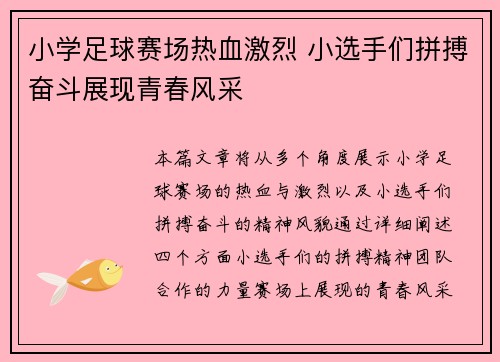 小学足球赛场热血激烈 小选手们拼搏奋斗展现青春风采

本篇文章将从多个角度展示小学足球赛场的热血与激烈以及小选手们拼搏奋斗的精神风貌通过详细阐述四个方面小选手们的拼搏精神团队合作的力量赛场上展现的青春风采